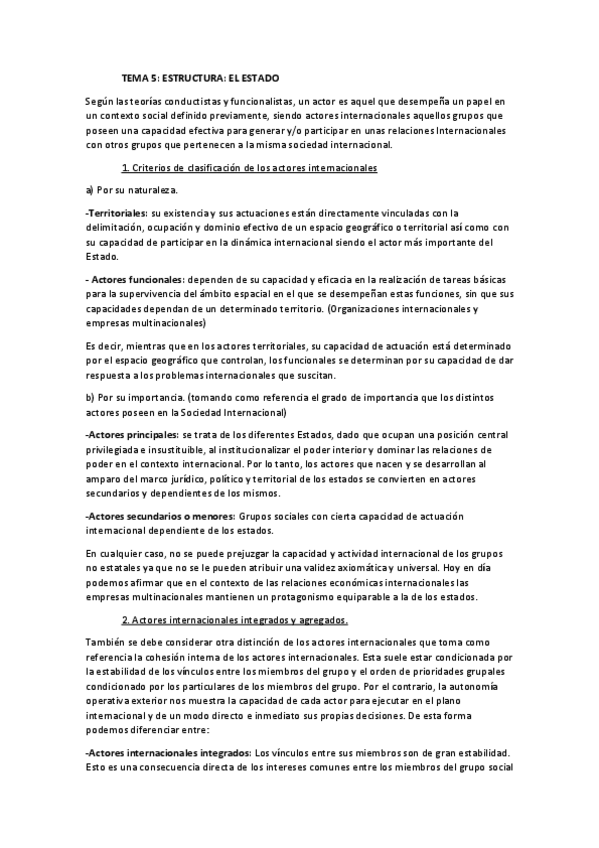 TEMA 5: ESTRUCTURA: EL ESTADO

Según las teorías conductistas y funcionalistas, un actor es aquel que desempeña un papel en un contexto social definido previamente, siendo actores internacionales aquellos grupos que poseen una capacidad efectiva para generar y/o participar en unas relaciones Internacionales con otros grupos que pertenecen a la misma sociedad internacional.

1. Criterios de clasificación de los actores internacionales

a) Por su naturaleza.

-Territoriales: su existencia y sus actuaciones están directamente vinculadas con la delimitación, ocupación y dominio efectivo de un espacio geográfico o territorial así como con su capacidad de participar en la dinámica internacional siendo el actor más importante del Estado.

- Actores funcionales: dependen de su capacidad y eficacia en la realización de tareas básicas para la supervivencia del ámbito espacial en el que se desempeñan estas funciones, sin que sus capacidades dependan de un determinado territorio. (Organizaciones internacionales y empresas multinacionales)

Es decir, mientras que en los actores territoriales, su capacidad de actuación está determinado por el espacio geográfico que controlan, los funcionales se determinan por su capacidad de dar respuesta a los problemas internacionales que suscitan.

b) Por su importancia. (tomando como referencia el grado de importancia que los distintos actores poseen en la Sociedad Internacional)

-Actores principales: se trata de los diferentes Estados, dado que ocupan una posición central privilegiada e insustituible, al institucionalizar el poder interior y dominar las relaciones de poder en el contexto internacional. Por lo tanto, los actores que nacen y se desarrollan al amparo del marco jurídico, político y territorial de los estados se convierten en actores secundarios y dependientes de los mismos.

-Actores secundarios o menores: Grupos sociales con cierta capacidad de actuación internacional dependiente de los estados.

En cualquier caso, no se puede prejuzgar la capacidad y actividad internacional de los grupos no estatales ya que no se le pueden atribuir una validez axiomática y universal. Hoy en día podemos afirmar que en el contexto de las relaciones económicas internacionales las empresas multinacionales mantienen un protagonismo equiparable a la de los estados.

2. Actores internacionales integrados y agregados.

También se debe considerar otra distinción de los actores internacionales que toma como referencia la cohesión interna de los actores internacionales. Esta suele estar condicionada por la estabilidad de los vínculos entre los miembros del grupo y el orden de prioridades grupales condicionado por los particulares de los miembros del grupo. Por el contrario, la autonomía operativa exterior nos muestra la capacidad de cada actor para ejecutar en el plano internacional y de un modo directo e inmediato sus propias decisiones. De esta forma podemos diferenciar entre:

-Actores internacionales integrados: Los vínculos entre sus miembros son de gran estabilidad. Esto es una consecuencia directa de los intereses comunes entre los miembros del grupo social